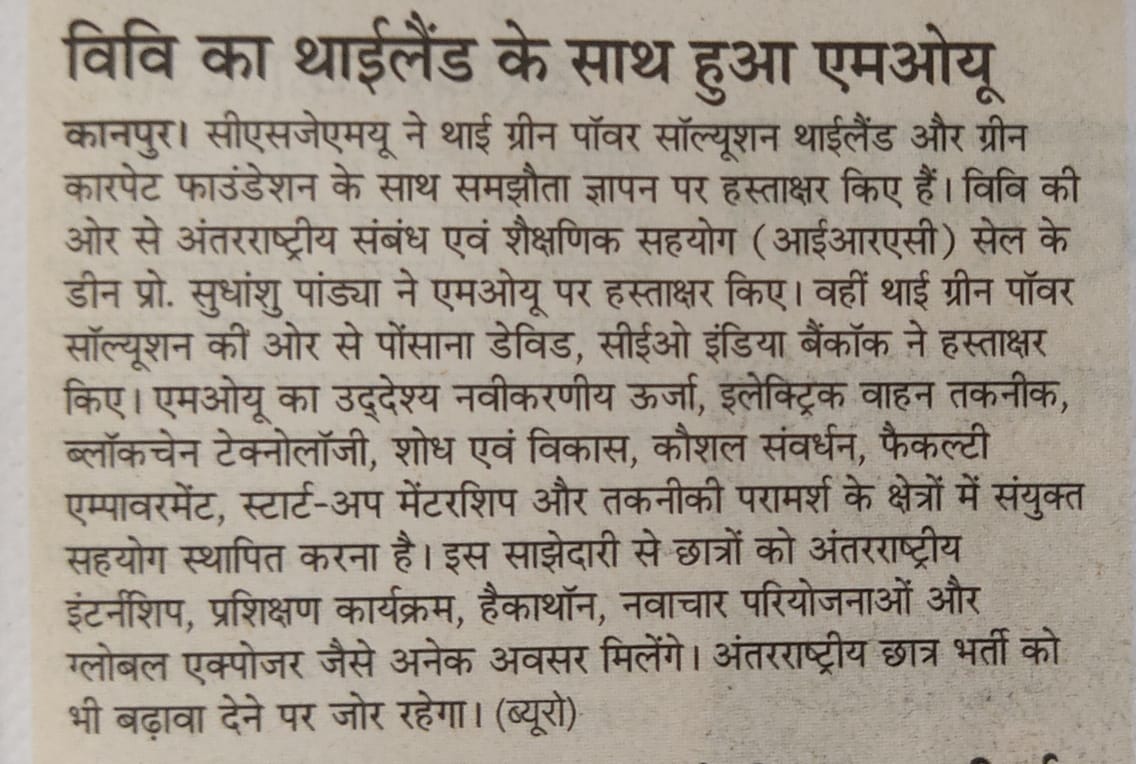 विवि का थाईलैंड के साथ हुआ एमओयू

कानपुर। सीएसजेएमयू ने थाई ग्रीन पॉवर सॉल्यूशन थाईलैंड और ग्रीन कारपेट फाउंडेशन के साथ समझौता ज्ञापन पर हस्ताक्षर किए हैं। विवि की ओर से अंतरराष्ट्रीय संबंध एवं शैक्षणिक सहयोग (आईआरएसी) सेल के डीन प्रो. सुधांशु पांड्या ने एमओयू पर हस्ताक्षर किए। वहीं थाई ग्रीन पॉवर सॉल्यूशन की ओर से पोंसाना डेविड, सीईओ इंडिया बैंकॉक ने हस्ताक्षर किए। एमओयू का उद्देश्य नवीकरणीय ऊर्जा, इलेक्ट्रिक वाहन तकनीक, ब्लॉकचेन टेक्नोलॉजी, शोध एवं विकास, कौशल संवर्धन, फैकल्टी एम्पावरमेंट, स्टार्ट-अप मेंटरशिप और तकनीकी परामर्श के क्षेत्रों में संयुक्त सहयोग स्थापित करना है। इस साझेदारी से छात्रों को अंतरराष्ट्रीय इंटर्नशिप, प्रशिक्षण कार्यक्रम, हैकाथॉन, नवाचार परियोजनाओं और ग्लोबल एक्पोजर जैसे अनेक अवसर मिलेंगे। अंतरराष्ट्रीय छात्र भर्ती को भी बढ़ावा देने पर जोर रहेगा। (ब्यूरो)